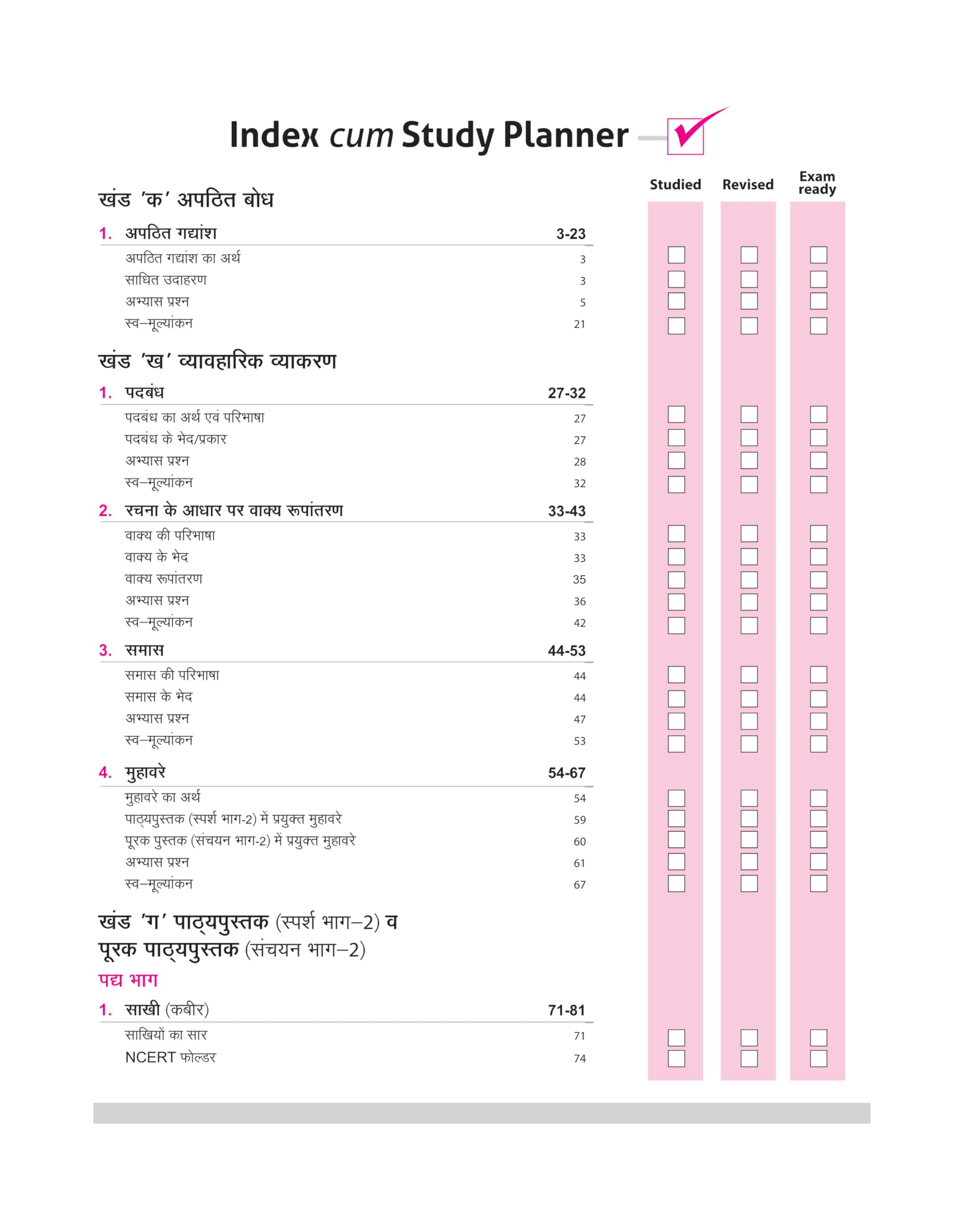 Index cum Study Planner

Studied Revised Exam ready

खंड 'क' अपठित बोध

1. अपठित गद्यांश 3-23

अपठित गद्यांश का अर्थ 3
साधित उदाहरण 3
अभ्यास प्रश्न 5
स्व–मूल्यांकन 21

खंड 'ख' व्यावहारिक व्याकरण

1. पदबंध 27-32

पदबंध का अर्थ एवं परिभाषा 27
पदबंध के भेद/प्रकार 27
अभ्यास प्रश्न 28
स्व–मूल्यांकन 32

2. रचना के आधार पर वाक्य रूपांतरण 33-43

वाक्य की परिभाषा 33
वाक्य के भेद 33
वाक्य रूपांतरण 35
अभ्यास प्रश्न 36
स्व–मूल्यांकन 42

3. समास 44-53

समास की परिभाषा 44
समास के भेद 44
अभ्यास प्रश्न 47
स्व–मूल्यांकन 53

4. मुहावरे 54-67

मुहावरे का अर्थ 54
पाठ्यपुस्तक (स्पर्श भाग-2) में प्रयुक्त मुहावरे 59
पूरक पुस्तक (संचयन भाग-2) में प्रयुक्त मुहावरे 60
अभ्यास प्रश्न 61
स्व–मूल्यांकन 67

खंड 'ग' पाठ्यपुस्तक (स्पर्श भाग–2) व पूरक पाठ्यपुस्तक (संचयन भाग–2)

पद्य भाग

1. साखी (कबीर) 71-81

साखियों का सार 71
NCERT फोल्डर 74